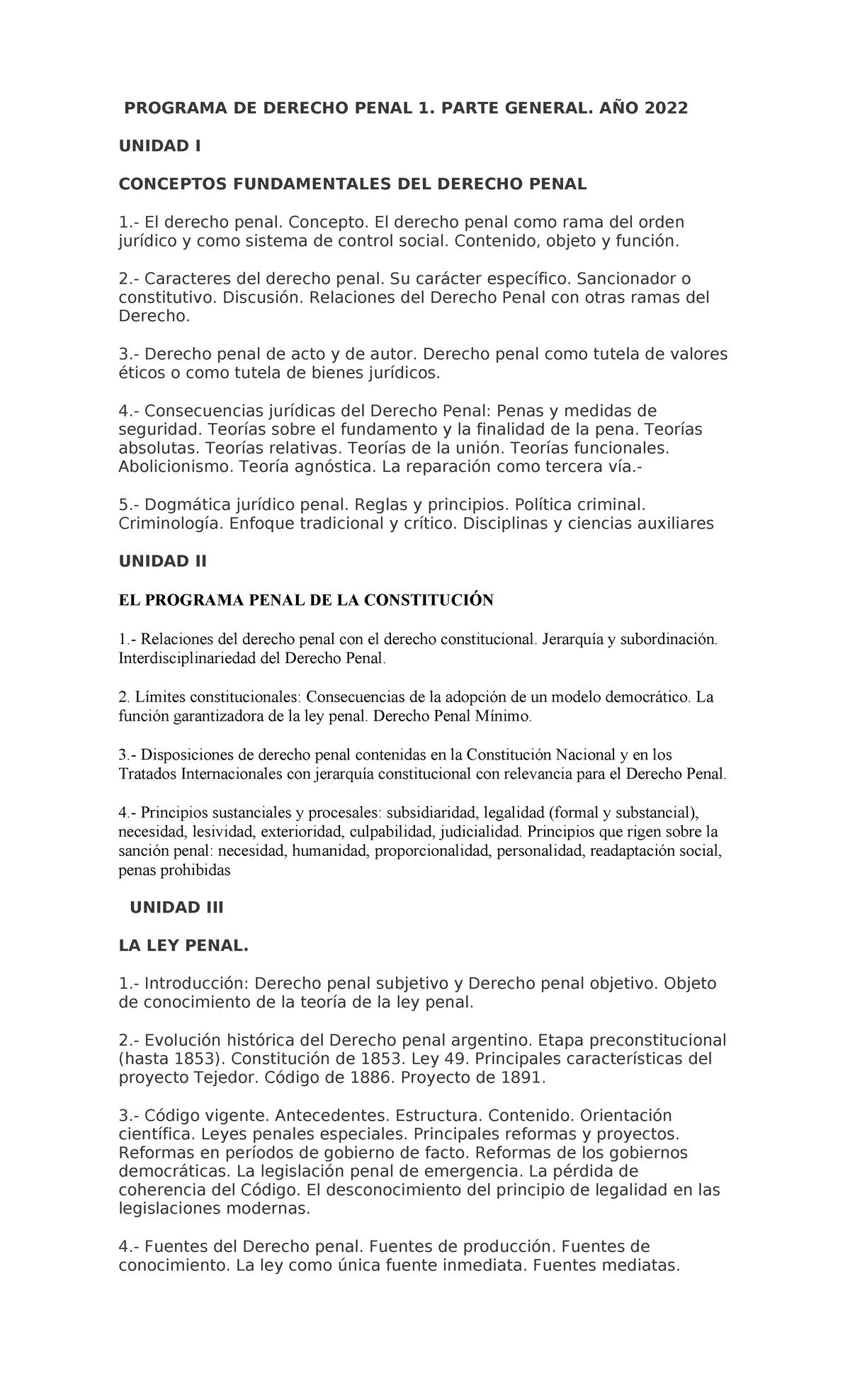 PROGRAMA DE DERECHO PENAL 1. PARTE GENERAL. AÑO 2022

UNIDAD I

CONCEPTOS FUNDAMENTALES DEL DERECHO PENAL

1.- El derecho penal. Concepto. El derecho penal como rama del orden jurídico y como sistema de control social. Contenido, objeto y función.

2.- Caracteres del derecho penal. Su carácter específico. Sancionador o constitutivo. Discusión. Relaciones del Derecho Penal con otras ramas del Derecho.

3.- Derecho penal de acto y de autor. Derecho penal como tutela de valores éticos o como tutela de bienes jurídicos.

4.- Consecuencias jurídicas del Derecho Penal: Penas y medidas de seguridad. Teorías sobre el fundamento y la finalidad de la pena. Teorías absolutas. Teorías relativas. Teorías de la unión. Teorías funcionales. Abolicionismo. Teoría agnóstica. La reparación como tercera vía.-

5.- Dogmática jurídico penal. Reglas y principios. Política criminal. Criminología. Enfoque tradicional y crítico. Disciplinas y ciencias auxiliares

UNIDAD II

EL PROGRAMA PENAL DE LA CONSTITUCIÓN

1.- Relaciones del derecho penal con el derecho constitucional. Jerarquía y subordinación. Interdisciplinariedad del Derecho Penal.

2. Límites constitucionales: Consecuencias de la adopción de un modelo democrático. La función garantizadora de la ley penal. Derecho Penal Mínimo.

3.- Disposiciones de derecho penal contenidas en la Constitución Nacional y en los Tratados Internacionales con jerarquía constitucional con relevancia para el Derecho Penal.

4.- Principios sustanciales y procesales: subsidiaridad, legalidad (formal y substancial), necesidad, lesividad, exterioridad, culpabilidad, judicialidad. Principios que rigen sobre la sanción penal: necesidad, humanidad, proporcionalidad, personalidad, readaptación social, penas prohibidas

UNIDAD III

LA LEY PENAL.

1.- Introducción: Derecho penal subjetivo y Derecho penal objetivo. Objeto de conocimiento de la teoría de la ley penal.

2.- Evolución histórica del Derecho penal argentino. Etapa preconstitucional (hasta 1853). Constitución de 1853. Ley 49. Principales características del proyecto Tejedor. Código de 1886. Proyecto de 1891.

3.- Código vigente. Antecedentes. Estructura. Contenido. Orientación científica. Leyes penales especiales. Principales reformas y proyectos. Reformas en períodos de gobierno de facto. Reformas de los gobiernos democráticas. La legislación penal de emergencia. La pérdida de coherencia del Código. El desconocimiento del principio de legalidad en las legislaciones modernas.

4.- Fuentes del Derecho penal. Fuentes de producción. Fuentes de conocimiento. La ley como única fuente inmediata. Fuentes mediatas.